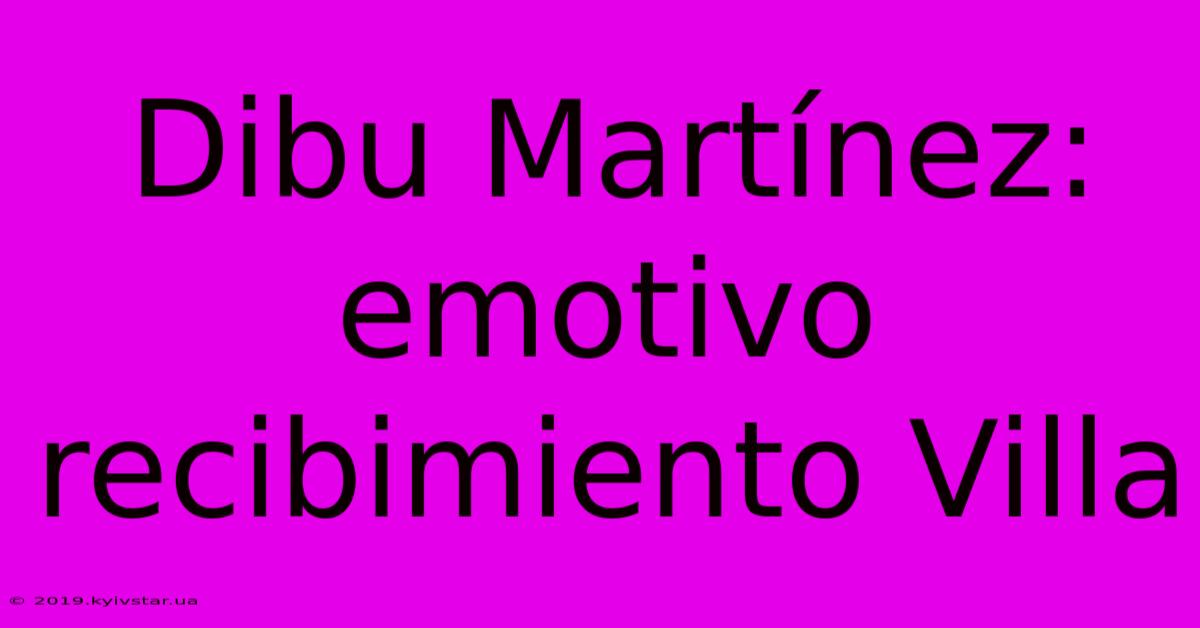 Dibu Martínez: emotivo recibimiento Villa

© 2019.kyivstar.ua